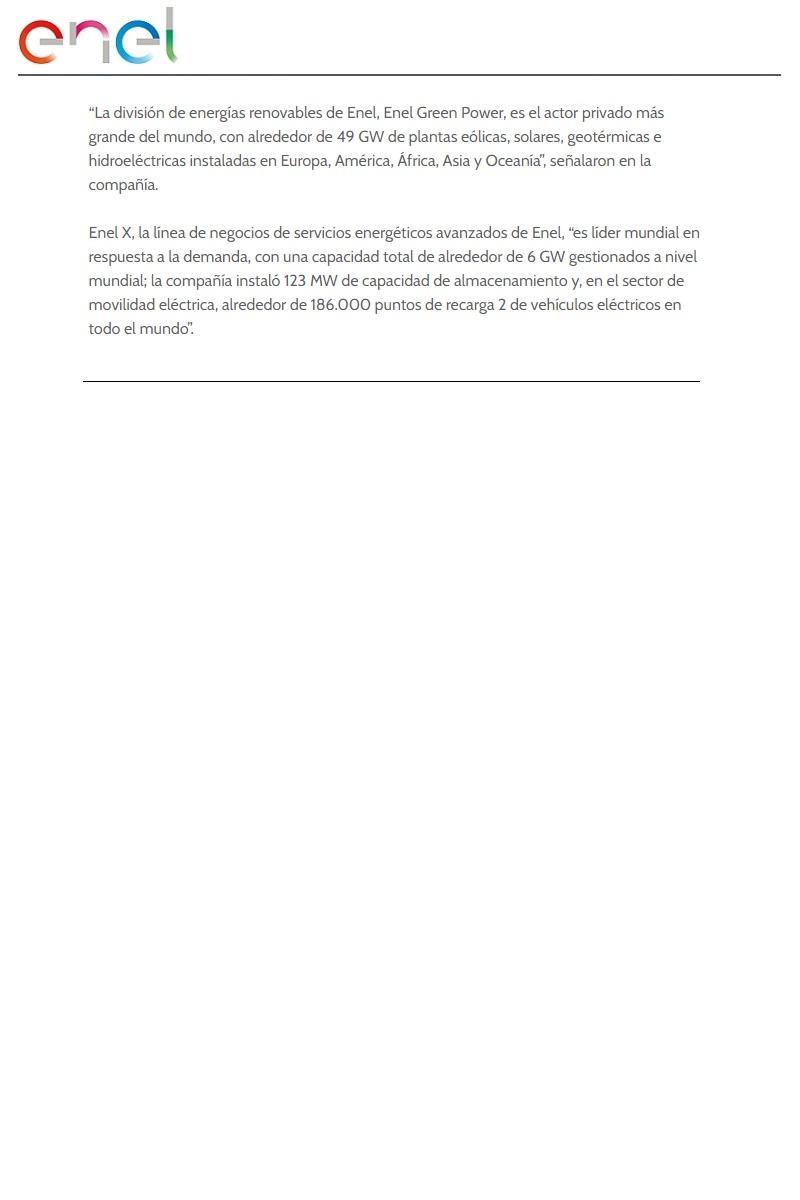 enel

“La división de energías renovables de Enel, Enel Green Power, es el actor privado más grande del mundo, con alrededor de 49 GW de plantas eólicas, solares, geotérmicas e hidroeléctricas instaladas en Europa, América, África, Asia y Oceanía”, señalaron en la compañía.

Enel X, la línea de negocios de servicios energéticos avanzados de Enel, “es líder mundial en respuesta a la demanda, con una capacidad total de alrededor de 6 GW gestionados a nivel mundial; la compañía instaló 123 MW de capacidad de almacenamiento y, en el sector de movilidad eléctrica, alrededor de 186.000 puntos de recarga 2 de vehículos eléctricos en todo el mundo”.